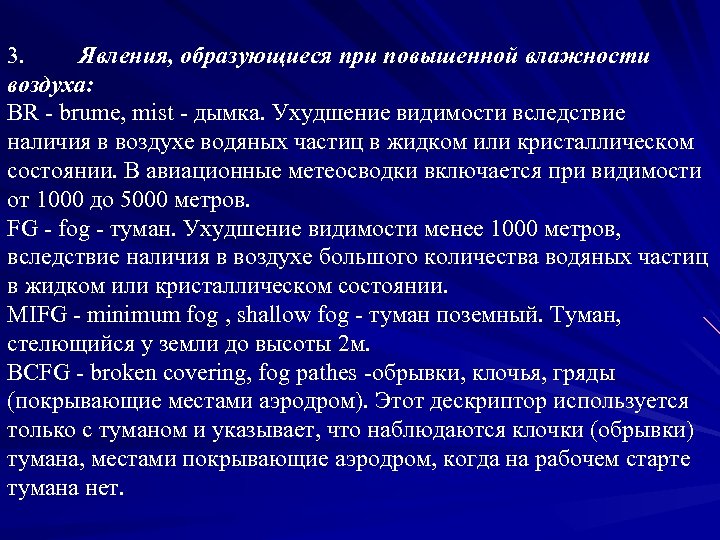 3. Явления, образующиеся при повышенной влажности воздуха:
BR - brume, mist - дымка. Ухудшение видимости вследствие наличия в воздухе водяных частиц в жидком или кристаллическом состоянии. В авиационные метеосводки включается при видимости от 1000 до 5000 метров.
FG - fog - туман. Ухудшение видимости менее 1000 метров, вследствие наличия в воздухе большого количества водяных частиц в жидком или кристаллическом состоянии.
MIFG - minimum fog , shallow fog - туман поземный. Туман, стелющийся у земли до высоты 2м.
BCFG - broken covering, fog pathes -обрывки, клочья, гряды (покрывающие местами аэродром). Этот дескриптор используется только с туманом и указывает, что наблюдаются клочки (обрывки) тумана, местами покрывающие аэродром, когда на рабочем старте тумана нет.